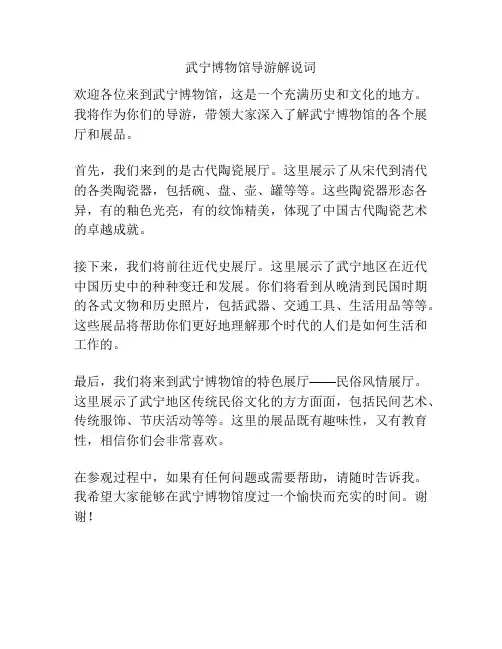 武宁博物馆导游解说词

欢迎各位来到武宁博物馆，这是一个充满历史和文化的地方。我将作为你们的导游，带领大家深入了解武宁博物馆的各个展厅和展品。

首先，我们来到的是古代陶瓷展厅。这里展示了从宋代到清代的各类陶瓷器，包括碗、盘、壶、罐等等。这些陶瓷器形态各异，有的釉色光亮，有的纹饰精美，体现了中国古代陶瓷艺术的卓越成就。

接下来，我们将前往近代史展厅。这里展示了武宁地区在近代中国历史中的种种变迁和发展。你们将看到从晚清到民国时期的各式文物和历史照片，包括武器、交通工具、生活用品等等。这些展品将帮助你们更好地理解那个时代的人们是如何生活和工作的。

最后，我们将来到武宁博物馆的特色展厅——民俗风情展厅。这里展示了武宁地区传统民俗文化的方方面面，包括民间艺术、传统服饰、节庆活动等等。这里的展品既有趣味性，又有教育性，相信你们会非常喜欢。

在参观过程中，如果有任何问题或需要帮助，请随时告诉我。我希望大家能够在武宁博物馆度过一个愉快而充实的时间。谢谢！